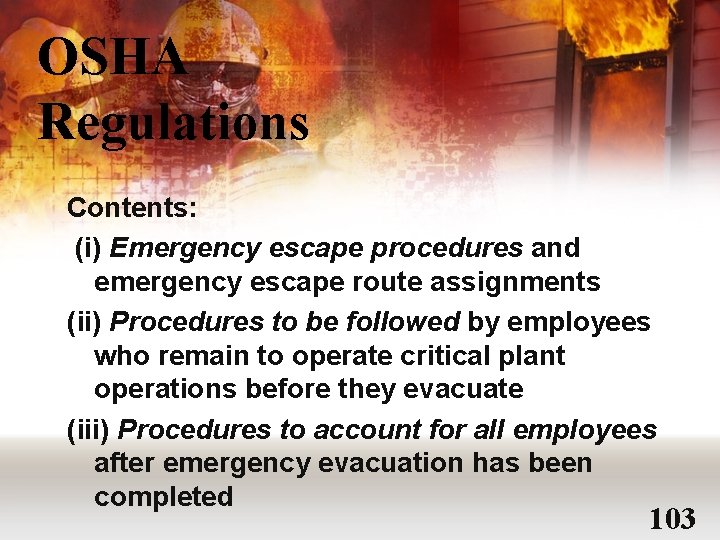 OSHA
Regulations

Contents:

(i) Emergency escape procedures and emergency escape route assignments

(ii) Procedures to be followed by employees who remain to operate critical plant operations before they evacuate

(iii) Procedures to account for all employees after emergency evacuation has been completed

103